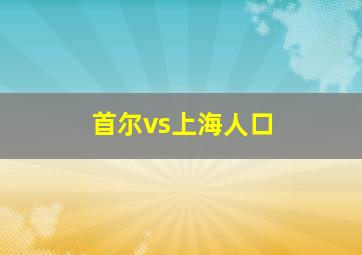 首尔vs上海人口